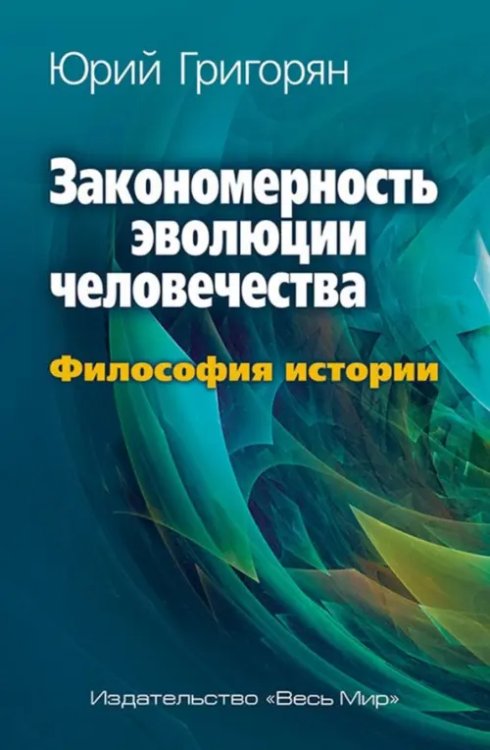 Юрий Григорян

Закономерность эволюции человечества

Философия истории

Издательство «Весь Мир»